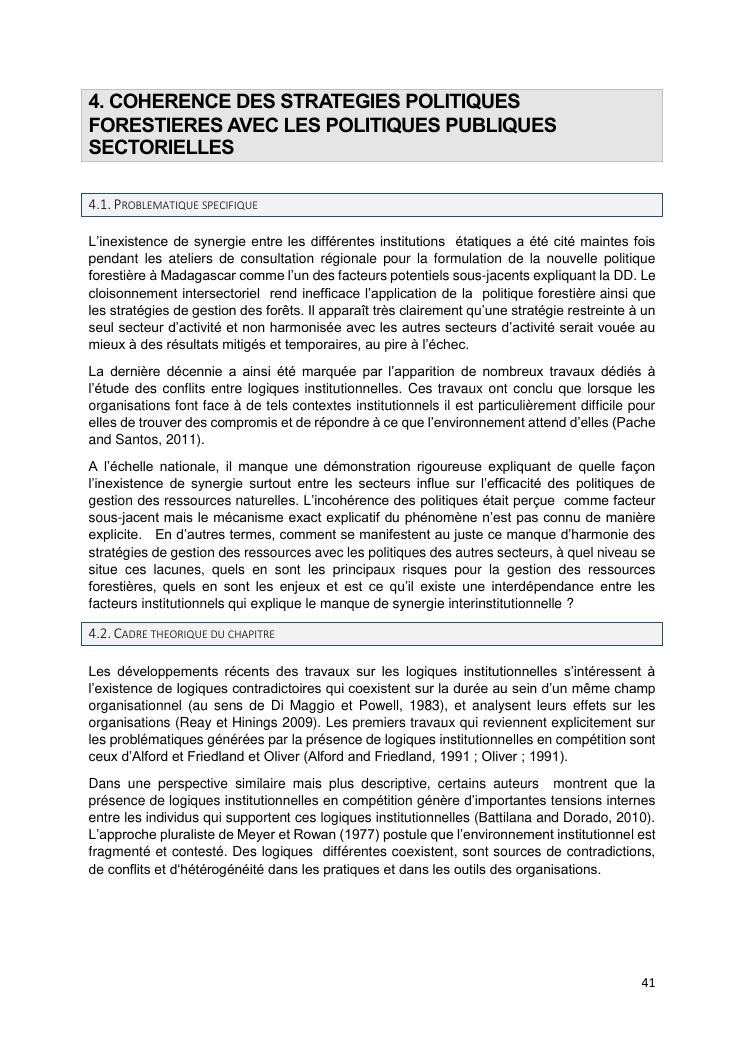 4. COHERENCE DES STRATEGIES POLITIQUES FORESTIERES AVEC LES POLITIQUES PUBLIQUES SECTORIELLES

4.1. PROBLEMATIQUE SPECIFIQUE

L'inexistence de synergie entre les différentes institutions étatiques a été cité maintes fois pendant les ateliers de consultation régionale pour la formulation de la nouvelle politique forestière à Madagascar comme l'un des facteurs potentiels sous-jacents expliquant la DD. Le cloisonnement intersectoriel rend inefficace l'application de la politique forestière ainsi que les stratégies de gestion des forêts. Il apparaît très clairement qu'une stratégie restreinte à un seul secteur d'activité et non harmonisée avec les autres secteurs d'activité serait vouée au mieux à des résultats mitigés et temporaires, au pire à l'échec.

La dernière décennie a ainsi été marquée par l'apparition de nombreux travaux dédiés à l'étude des conflits entre logiques institutionnelles. Ces travaux ont conclu que lorsque les organisations font face à de tels contextes institutionnels il est particulièrement difficile pour elles de trouver des compromis et de répondre à ce que l'environnement attend d'elles (Pache and Santos, 2011).

A l'échelle nationale, il manque une démonstration rigoureuse expliquant de quelle façon l'inexistence de synergie surtout entre les secteurs influe sur l'efficacité des politiques de gestion des ressources naturelles. L'incohérence des politiques était perçue comme facteur sous-jacent mais le mécanisme exact explicatif du phénomène n'est pas connu de manière explicite. En d'autres termes, comment se manifestent au juste ce manque d'harmonie des stratégies de gestion des ressources avec les politiques des autres secteurs, à quel niveau se situe ces lacunes, quels en sont les principaux risques pour la gestion des ressources forestières, quels en sont les enjeux et est ce qu'il existe une interdépendance entre les facteurs institutionnels qui explique le manque de synergie interinstitutionnelle ?

4.2. CADRE THEORIQUE DU CHAPITRE

Les développements récents des travaux sur les logiques institutionnelles s'intéressent à l'existence de logiques contradictoires qui coexistent sur la durée au sein d'un même champ organisationnel (au sens de Di Maggio et Powell, 1983), et analysent leurs effets sur les organisations (Reay et Hinings 2009). Les premiers travaux qui reviennent explicitement sur les problématiques générées par la présence de logiques institutionnelles en compétition sont ceux d'Alford et Friedland et Oliver (Alford and Friedland, 1991 ; Oliver ; 1991).

Dans une perspective similaire mais plus descriptive, certains auteurs montrent que la présence de logiques institutionnelles en compétition génère d'importantes tensions internes entre les individus qui supportent ces logiques institutionnelles (Battilana and Dorado, 2010). L'approche pluraliste de Meyer et Rowan (1977) postule que l'environnement institutionnel est fragmenté et contesté. Des logiques différentes coexistent, sont sources de contradictions, de conflits et d'hétérogénéité dans les pratiques et dans les outils des organisations.

41